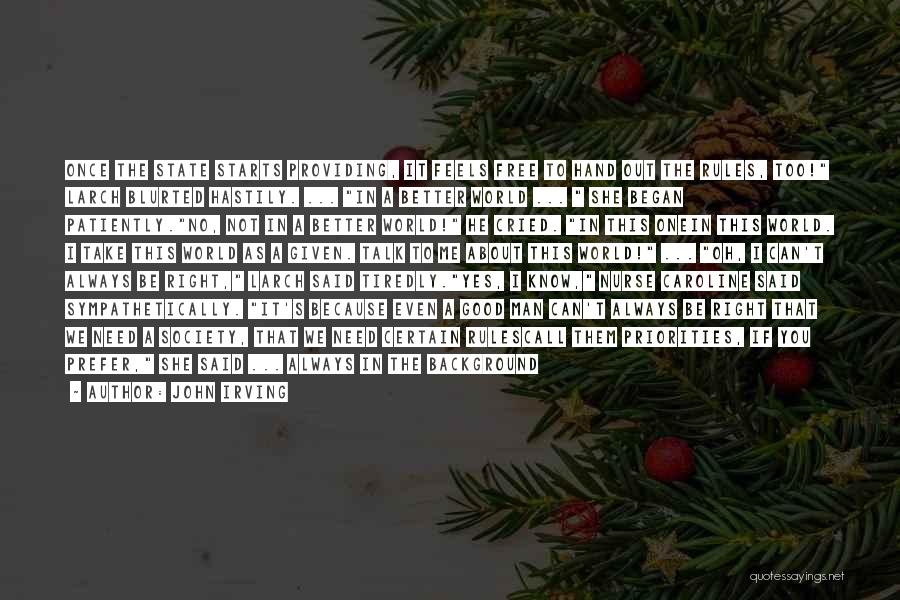 ONCE THE STATE STARTS PROVIDING, IT FEELS FREE TO HAND OUT THE RULES, TOO!" LARCH BLURTED HASTILY. ... "IN A BETTER WORLD ... " SHE BEGAN PATIENTLY."NO, NOT IN A BETTER WORLD!" HE CRIED. "IN THIS ONEIN THIS WORLD. I TAKE THIS WORLD AS A GIVEN. TALK TO ME ABOUT THIS WORLD!" ... "OH, I CAN'T ALWAYS BE RIGHT," LARCH SAID TIREDLY."YES, I KNOW," NURSE CAROLINE SAID SYMPATHETICALLY. "IT'S BECAUSE EVEN A GOOD MAN CAN'T ALWAYS BE RIGHT THAT WE NEED A SOCIETY, THAT WE NEED CERTAIN RULESCALL THEM PRIORITIES, IF YOU PREFER," SHE SAID ... ALWAYS IN THE BACKGROUND

- AUTHOR: JOHN IRVING

quotessayings.net